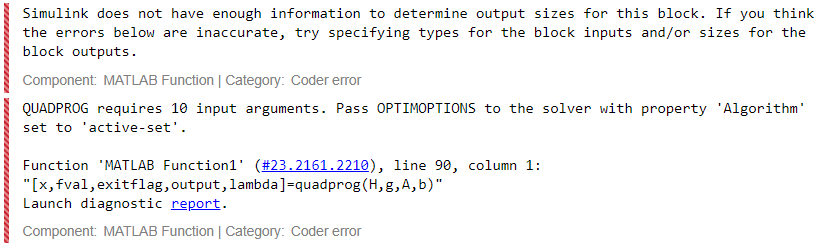 Simulink does not have enough information to determine output sizes for this block. If you think the errors below are inaccurate, try specifying types for the block inputs and/or sizes for the block outputs.

Component: MATLAB Function | Category: Coder error

QUADPROG requires 10 input arguments. Pass OPTIMOPTIONS to the solver with property 'Algorithm' set to 'active-set'.

Function 'MATLAB Function1' (#23.2161.2210), line 90, column 1:
"[x,fval,exitflag,output,lambda]=quadprog(H,g,A,b)"
Launch diagnostic report.

Component: MATLAB Function | Category: Coder error